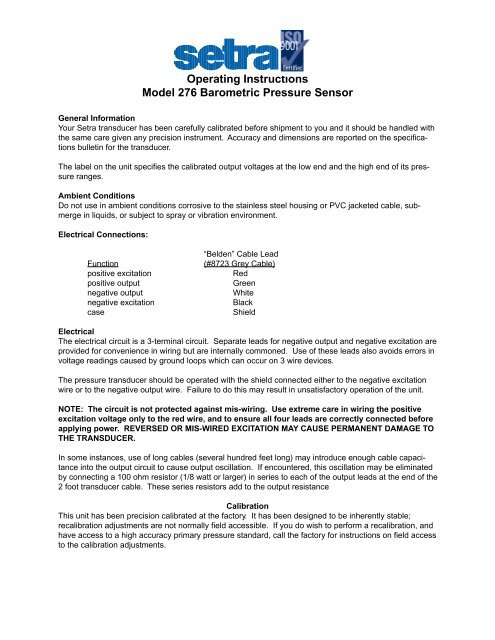 setra ISO 9001 Certified

Operating Instructions
Model 276 Barometric Pressure Sensor

General Information
Your Setra transducer has been carefully calibrated before shipment to you and it should be handled with the same care given any precision instrument. Accuracy and dimensions are reported on the specifications bulletin for the transducer.

The label on the unit specifies the calibrated output voltages at the low end and the high end of its pressure ranges.

Ambient Conditions
Do not use in ambient conditions corrosive to the stainless steel housing or PVC jacketed cable, submerge in liquids, or subject to spray or vibration environment.

Electrical Connections:

| Function | "Belden" Cable Lead (#8723 Grey Cable) |
|---|---|
| positive excitation | Red |
| positive output | Green |
| negative output | White |
| negative excitation | Black |
| case | Shield |

Electrical
The electrical circuit is a 3-terminal circuit. Separate leads for negative output and negative excitation are provided for convenience in wiring but are internally commoned. Use of these leads also avoids errors in voltage readings caused by ground loops which can occur on 3 wire devices.

The pressure transducer should be operated with the shield connected either to the negative excitation wire or to the negative output wire. Failure to do this may result in unsatisfactory operation of the unit.

NOTE: The circuit is not protected against mis-wiring. Use extreme care in wiring the positive excitation voltage only to the red wire, and to ensure all four leads are correctly connected before applying power. REVERSED OR MIS-WIRED EXCITATION MAY CAUSE PERMANENT DAMAGE TO THE TRANSDUCER.

In some instances, use of long cables (several hundred feet long) may introduce enough cable capacitance into the output circuit to cause output oscillation. If encountered, this oscillation may be eliminated by connecting a 100 ohm resistor (1/8 watt or larger) in series to each of the output leads at the end of the 2 foot transducer cable. These series resistors add to the output resistance

Calibration
This unit has been precision calibrated at the factory. It has been designed to be inherently stable; recalibration adjustments are not normally field accessible. If you do wish to perform a recalibration, and have access to a high accuracy primary pressure standard, call the factory for instructions on field access to the calibration adjustments.